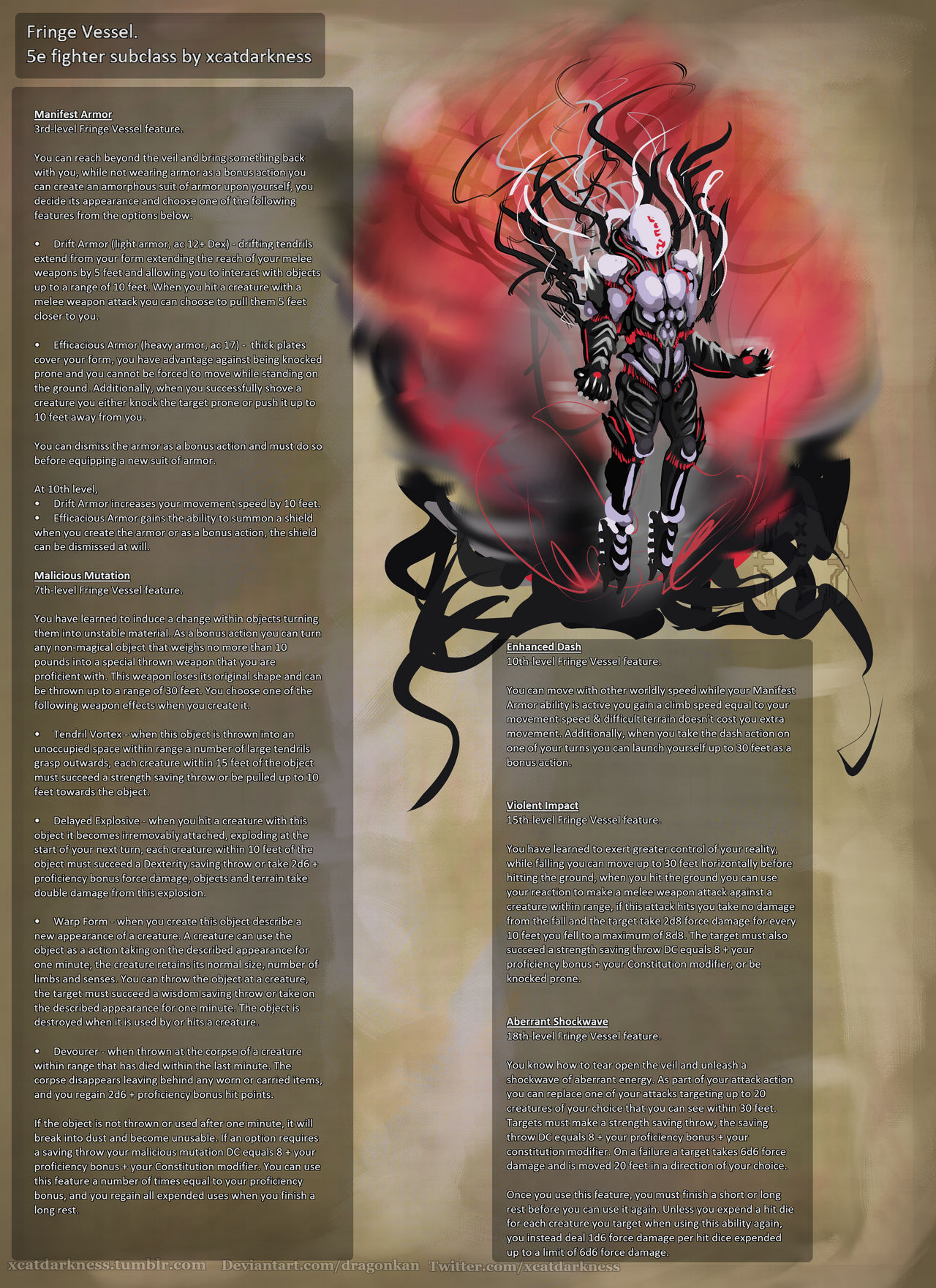 Fringe Vessel.
5e fighter subclass by xcatdarkness

Manifest Armor
3rd-level Fringe Vessel feature.

You can reach beyond the veil and bring something back with you, while not wearing armor as a bonus action you can create an amorphous suit of armor upon yourself, you decide its appearance and choose one of the following features from the options below.

• Drift Armor (light armor, ac 12+ Dex) - drifting tendrils extend from your form extending the reach of your melee weapons by 5 feet and allowing you to interact with objects up to a range of 10 feet. When you hit a creature with a melee weapon attack you can choose to pull them 5 feet closer to you.

• Efficacious Armor (heavy armor, ac 17) - thick plates cover your form, you have advantage against being knocked prone and you cannot be forced to move while standing on the ground. Additionally, when you successfully shove a creature you either knock the target prone or push it up to 10 feet away from you.

You can dismiss the armor as a bonus action and must do so before equipping a new suit of armor.

At 10th level,
• Drift Armor increases your movement speed by 10 feet.
• Efficacious Armor gains the ability to summon a shield when you create the armor or as a bonus action, the shield can be dismissed at will.

Malicious Mutation
7th-level Fringe Vessel feature.

You have learned to induce a change within objects turning them into unstable material. As a bonus action you can turn any non-magical object that weighs no more than 10 pounds into a special thrown weapon that you are proficient with. This weapon loses its original shape and can be thrown up to a range of 30 feet. You choose one of the following weapon effects when you create it.

• Tendril Vortex - when this object is thrown into an unoccupied space within range a number of large tendrils grasp outwards, each creature within 15 feet of the object must succeed a strength saving throw or be pulled up to 10 feet towards the object.

• Delayed Explosive - when you hit a creature with this object it becomes irremovably attached, exploding at the start of your next turn, each creature within 10 feet of the object must succeed a Dexterity saving throw or take 2d6 + proficiency bonus force damage, objects and terrain take double damage from this explosion.

• Warp Form - when you create this object describe a new appearance of a creature. A creature can use the object as a action taking on the described appearance for one minute, the creature retains its normal size, number of limbs and senses. You can throw the object at a creature, the target must succeed a wisdom saving throw or take on the described appearance for one minute. The object is destroyed when it is used by or hits a creature.

• Devourer - when thrown at the corpse of a creature within range that has died within the last minute. The corpse disappears leaving behind any worn or carried items, and you regain 2d6 + proficiency bonus hit points.

If the object is not thrown or used after one minute, it will break into dust and become unusable. If an option requires a saving throw your malicious mutation DC equals 8 + your proficiency bonus + your Constitution modifier. You can use this feature a number of times equal to your proficiency bonus, and you regain all expended uses when you finish a long rest.

Enhanced Dash
10th-level Fringe Vessel feature.

You can move with other worldly speed while your Manifest Armor ability is active you gain a climb speed equal to your movement speed & difficult terrain doesn't cost you extra movement. Additionally, when you take the dash action on one of your turns you can launch yourself up to 30 feet as a bonus action.

Violent Impact
15th-level Fringe Vessel feature.

You have learned to exert greater control of your reality, while falling you can move up to 30 feet horizontally before hitting the ground, when you hit the ground you can use your reaction to make a melee weapon attack against a creature within range, if this attack hits you take no damage from the fall and the target take 2d8 force damage for every 10 feet you fell to a maximum of 8d8. The target must also succeed a strength saving throw DC equals 8 + your proficiency bonus + your Constitution modifier, or be knocked prone.

Aberrant Shockwave
18th-level Fringe Vessel feature.

You know how to tear open the veil and unleash a shockwave of aberrant energy. As part of your attack action you can replace one of your attacks targeting up to 20 creatures of your choice that you can see within 30 feet. Targets must make a strength saving throw, the saving throw DC equals 8 + your proficiency bonus + your constitution modifier. On a failure a target takes 6d6 force damage and is moved 20 feet in a direction of your choice.

Once you use this feature, you must finish a short or long rest before you can use it again. Unless you expend a hit die for each creature you target when using this ability again, you instead deal 1d6 force damage per hit dice expended up to a limit of 6d6 force damage.

xcatdarkness.tumblr.com Deviantart.com/dragonkan Twitter.com/xcatdarkness